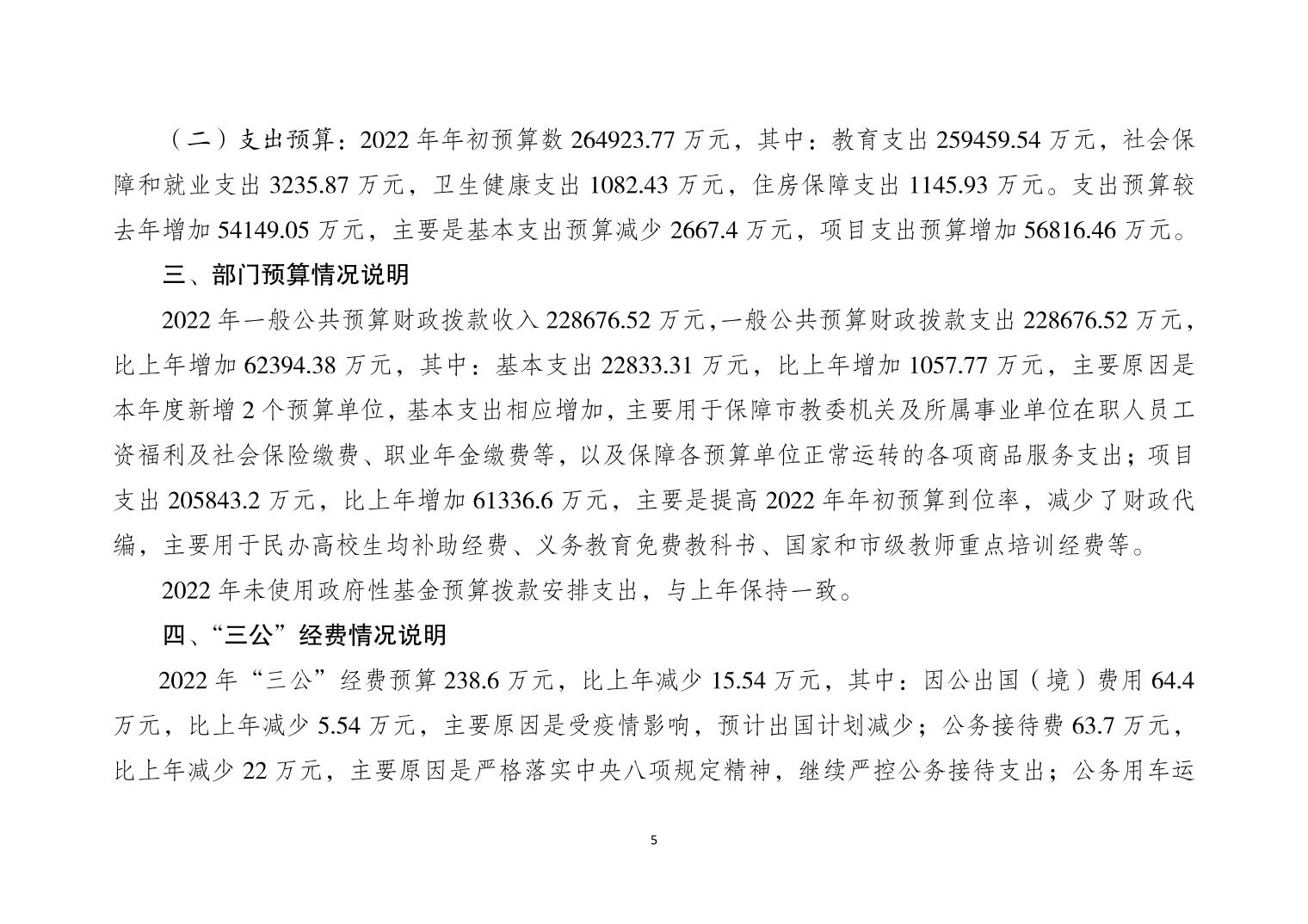 （二）支出预算：2022 年年初预算数 264923.77 万元，其中：教育支出 259459.54 万元，社会保障和就业支出 3235.87 万元，卫生健康支出 1082.43 万元，住房保障支出 1145.93 万元。支出预算较去年增加 54149.05 万元，主要是基本支出预算减少 2667.4 万元，项目支出预算增加 56816.46 万元。

三、部门预算情况说明

2022 年一般公共预算财政拨款收入 228676.52 万元,一般公共预算财政拨款支出 228676.52 万元，比上年增加 62394.38 万元，其中：基本支出 22833.31 万元，比上年增加 1057.77 万元，主要原因是本年度新增 2 个预算单位，基本支出相应增加，主要用于保障市教委机关及所属事业单位在职人员工资福利及社会保险缴费、职业年金缴费等，以及保障各预算单位正常运转的各项商品服务支出；项目支出 205843.2 万元，比上年增加 61336.6 万元，主要是提高 2022 年年初预算到位率，减少了财政代编，主要用于民办高校生均补助经费、义务教育免费教科书、国家和市级教师重点培训经费等。

2022 年未使用政府性基金预算拨款安排支出，与上年保持一致。

四、“三公”经费情况说明

2022 年“三公”经费预算 238.6 万元，比上年减少 15.54 万元，其中：因公出国（境）费用 64.4 万元，比上年减少 5.54 万元，主要原因是受疫情影响，预计出国计划减少；公务接待费 63.7 万元，比上年减少 22 万元，主要原因是严格落实中央八项规定精神，继续严控公务接待支出；公务用车运

5